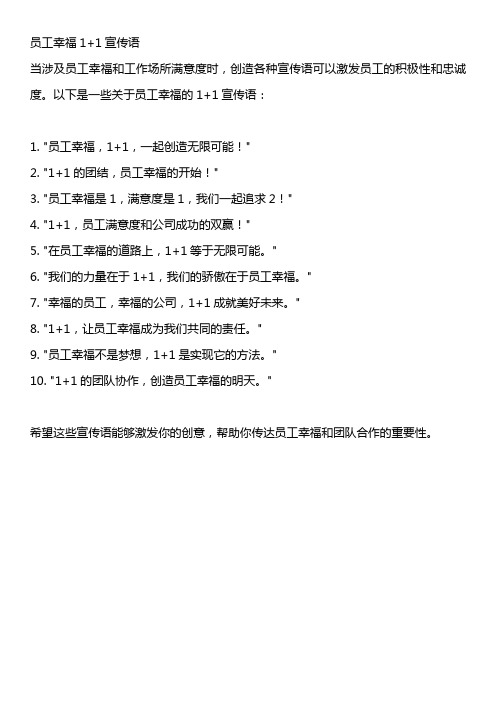 员工幸福 1+1 宣传语

当涉及员工幸福和工作场所满意度时，创造各种宣传语可以激发员工的积极性和忠诚度。以下是一些关于员工幸福的 1+1 宣传语：

1. "员工幸福，1+1，一起创造无限可能！"
2. "1+1 的团结，员工幸福的开始！"
3. "员工幸福是 1，满意度是 1，我们一起追求 2！"
4. "1+1，员工满意度和公司成功的双赢！"
5. "在员工幸福的道路上，1+1 等于无限可能。"
6. "我们的力量在于 1+1，我们的骄傲在于员工幸福。"
7. "幸福的员工，幸福的公司，1+1 成就美好未来。"
8. "1+1，让员工幸福成为我们共同的责任。"
9. "员工幸福不是梦想，1+1 是实现它的方法。"
10. "1+1 的团队协作，创造员工幸福的明天。"

希望这些宣传语能够激发你的创意，帮助你传达员工幸福和团队合作的重要性。